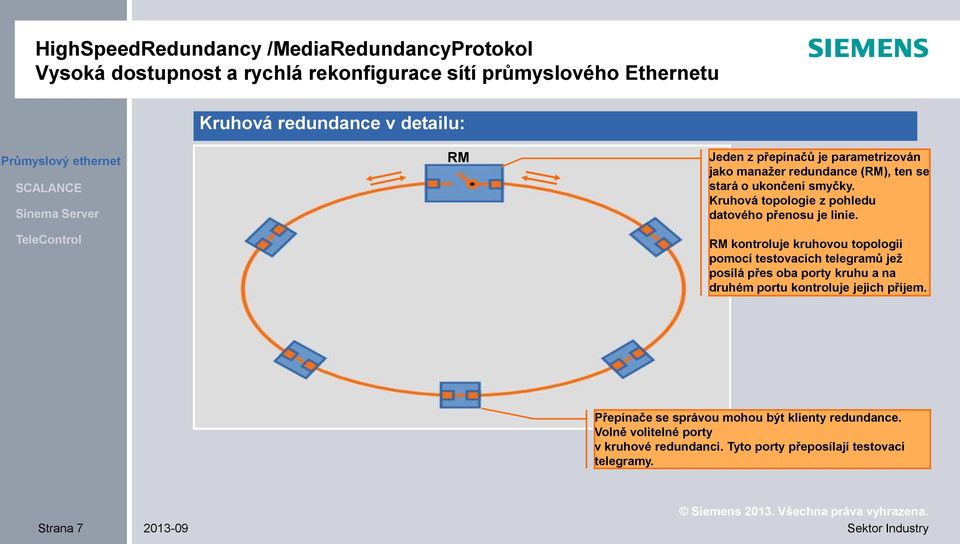 HighSpeedRedundancy /MediaRedundancyProtokol
Vysoká dostupnost a rychlá rekonfigurace sítí průmyslového Ethernetu

SIEMENS

Průmyslový ethernet
SCALANCE
Sinema Server
TeleControl

Kruhová redundance v detailu:

RM

Jeden z přepínačů je parametrizován jako manažer redundance (RM), ten se stará o ukončení smyčky.
Kruhová topologie z pohledu datového přenosu je linie.

RM kontroluje kruhovou topologii pomocí testovacích telegramů jež posílá přes oba porty kruhu a na druhém portu kontroluje jejich příjem.

Přepínače se správou mohou být klienty redundance.
Volně volitelné porty
v kruhové redundanci. Tyto porty přeposílají testovací telegramy.

© Siemens 2013. Všechna práva vyhrazena.

Strana 7
2013-09
Sektor Industry